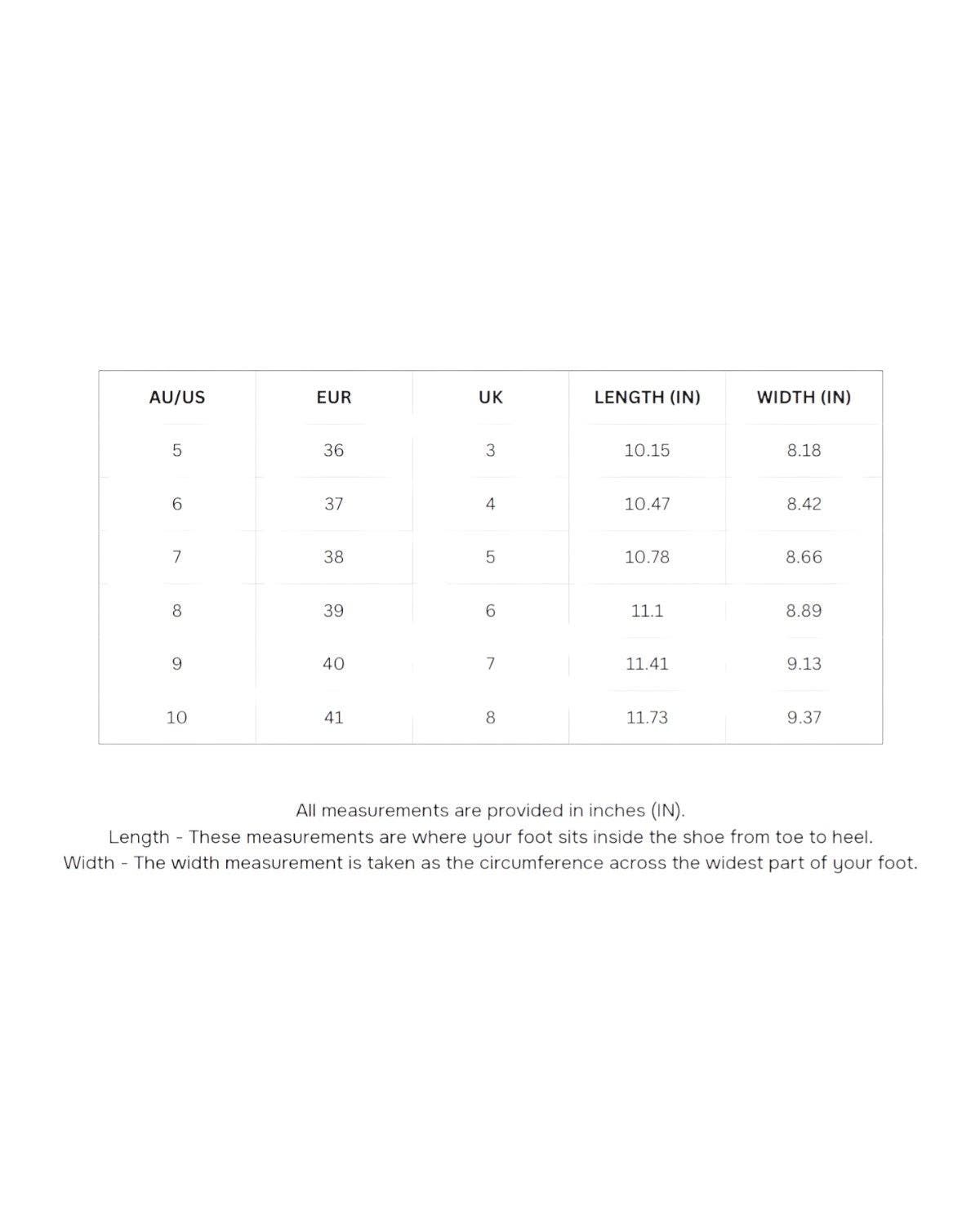 | AU/US | EUR | UK | LENGTH (IN) | WIDTH (IN) |
|---|---|---|---|---|
| 5 | 36 | 3 | 10.15 | 8.18 |
| 6 | 37 | 4 | 10.47 | 8.42 |
| 7 | 38 | 5 | 10.78 | 8.66 |
| 8 | 39 | 6 | 11.1 | 8.89 |
| 9 | 40 | 7 | 11.41 | 9.13 |
| 10 | 41 | 8 | 11.73 | 9.37 |

All measurements are provided in inches (IN).
Length - These measurements are where your foot sits inside the shoe from toe to heel.
Width - The width measurement is taken as the circumference across the widest part of your foot.